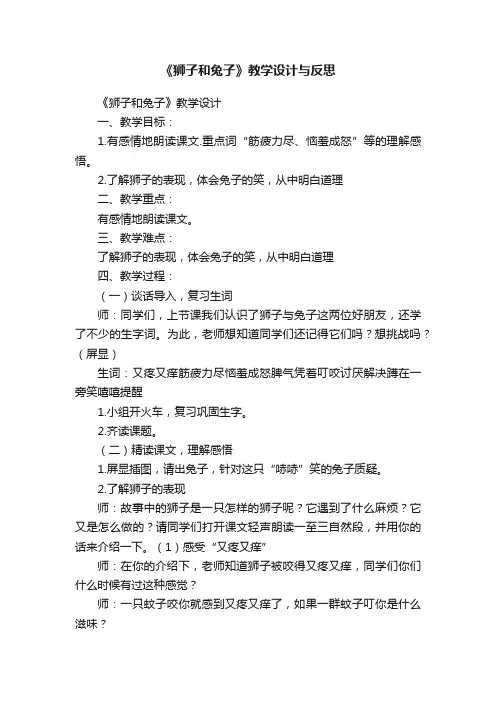 《狮子和兔子》教学设计与反思

《狮子和兔子》教学设计

一、教学目标：

1.有感情地朗读课文.重点词“筋疲力尽、恼羞成怒”等的理解感悟。

2.了解狮子的表现，体会兔子的笑，从中明白道理

二、教学重点：

有感情地朗读课文。

三、教学难点：

了解狮子的表现，体会兔子的笑，从中明白道理

四、教学过程：

（一）谈话导入，复习生词

师：同学们，上节课我们认识了狮子与兔子这两位好朋友，还学了不少的生字词。为此，老师想知道同学们还记得它们吗？想挑战吗？（屏显）

生词：又疼又痒筋疲力尽恼羞成怒脾气凭着叮咬讨厌解决蹲在一旁笑嘻嘻提醒

1.小组开火车，复习巩固生字。

2.齐读课题。

（二）精读课文，理解感悟

1.屏显插图，请出兔子，针对这只“哧哧”笑的兔子质疑。

2.了解狮子的表现

师：故事中的狮子是一只怎样的狮子呢？它遇到了什么麻烦？它又是怎么做的？请同学们打开课文轻声朗读一至三自然段，并用你的话来介绍一下。（1）感受“又疼又痒”

师：在你的介绍下，老师知道狮子被咬得又疼又痒，同学们你们什么时候有过这种感觉？

师：一只蚊子咬你就感到又疼又痒了，如果一群蚊子叮你是什么滋味？